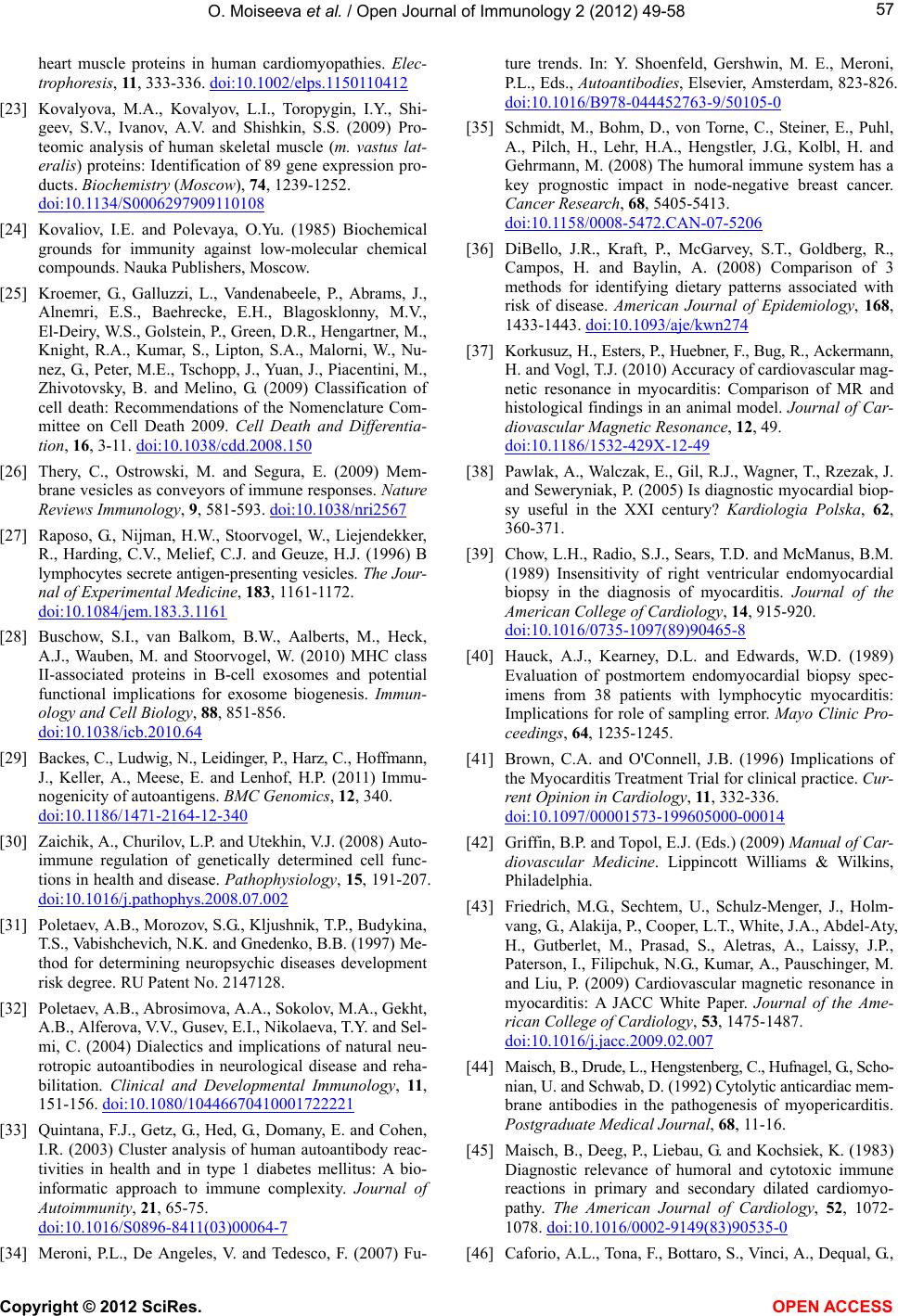 O. Moiseeva et al. / Open Journal of Immunology 2 (2012) 49-58

57

heart muscle proteins in human cardiomyopathies. Electrophoresis, 11, 333-336. doi:10.1002/elps.1150110412

[23] Kovalyova, M.A., Kovalyov, L.I., Toropygin, I.Y., Shigeev, S.V., Ivanov, A.V. and Shishkin, S.S. (2009) Proteomic analysis of human skeletal muscle (m. vastus lateralis) proteins: Identification of 89 gene expression products. Biochemistry (Moscow), 74, 1239-1252. doi:10.1134/S0006297909110108

[24] Kovaliov, I.E. and Polevaya, O.Yu. (1985) Biochemical grounds for immunity against low-molecular chemical compounds. Nauka Publishers, Moscow.

[25] Kroemer, G., Galluzzi, L., Vandenabeele, P., Abrams, J., Alnemri, E.S., Baehrecke, E.H., Blagosklonny, M.V., El-Deiry, W.S., Golstein, P., Green, D.R., Hengartner, M., Knight, R.A., Kumar, S., Lipton, S.A., Malorni, W., Nunez, G., Peter, M.E., Tschopp, J., Yuan, J., Piacentini, M., Zhivotovsky, B. and Melino, G. (2009) Classification of cell death: Recommendations of the Nomenclature Committee on Cell Death 2009. Cell Death and Differentiation, 16, 3-11. doi:10.1038/cdd.2008.150

[26] Thery, C., Ostrowski, M. and Segura, E. (2009) Membrane vesicles as conveyors of immune responses. Nature Reviews Immunology, 9, 581-593. doi:10.1038/nri2567

[27] Raposo, G., Nijman, H.W., Stoorvogel, W., Liejendekker, R., Harding, C.V., Melief, C.J. and Geuze, H.J. (1996) B lymphocytes secrete antigen-presenting vesicles. The Journal of Experimental Medicine, 183, 1161-1172. doi:10.1084/jem.183.3.1161

[28] Buschow, S.I., van Balkom, B.W., Aalberts, M., Heck, A.J., Wauben, M. and Stoorvogel, W. (2010) MHC class II-associated proteins in B-cell exosomes and potential functional implications for exosome biogenesis. Immunology and Cell Biology, 88, 851-856. doi:10.1038/icb.2010.64

[29] Backes, C., Ludwig, N., Leidinger, P., Harz, C., Hoffmann, J., Keller, A., Meese, E. and Lenhof, H.P. (2011) Immunogenicity of autoantigens. BMC Genomics, 12, 340. doi:10.1186/1471-2164-12-340

[30] Zaichik, A., Churilov, L.P. and Utekhin, V.J. (2008) Autoimmune regulation of genetically determined cell functions in health and disease. Pathophysiology, 15, 191-207. doi:10.1016/j.pathophys.2008.07.002

[31] Poletaev, A.B., Morozov, S.G., Kljushnik, T.P., Budykina, T.S., Vabishchevich, N.K. and Gnedenko, B.B. (1997) Method for determining neuropsychic diseases development risk degree. RU Patent No. 2147128.

[32] Poletaev, A.B., Abrosimova, A.A., Sokolov, M.A., Gekht, A.B., Alferova, V.V., Gusev, E.I., Nikolaeva, T.Y. and Selmi, C. (2004) Dialectics and implications of natural neurotropic autoantibodies in neurological disease and rehabilitation. Clinical and Developmental Immunology, 11, 151-156. doi:10.1080/10446670410001722221

[33] Quintana, F.J., Getz, G., Hed, G., Domany, E. and Cohen, I.R. (2003) Cluster analysis of human autoantibody reactivities in health and in type 1 diabetes mellitus: A bioinformatic approach to immune complexity. Journal of Autoimmunity, 21, 65-75. doi:10.1016/S0896-8411(03)00064-7

[34] Meroni, P.L., De Angeles, V. and Tedesco, F. (2007) Future trends. In: Y. Shoenfeld, Gershwin, M. E., Meroni, P.L., Eds., Autoantibodies, Elsevier, Amsterdam, 823-826. doi:10.1016/B978-044452763-9/50105-0

[35] Schmidt, M., Bohm, D., von Torne, C., Steiner, E., Puhl, A., Pilch, H., Lehr, H.A., Hengstler, J.G., Kolbl, H. and Gehrmann, M. (2008) The humoral immune system has a key prognostic impact in node-negative breast cancer. Cancer Research, 68, 5405-5413. doi:10.1158/0008-5472.CAN-07-5206

[36] DiBello, J.R., Kraft, P., McGarvey, S.T., Goldberg, R., Campos, H. and Baylin, A. (2008) Comparison of 3 methods for identifying dietary patterns associated with risk of disease. American Journal of Epidemiology, 168, 1433-1443. doi:10.1093/aje/kwn274

[37] Korkusuz, H., Esters, P., Huebner, F., Bug, R., Ackermann, H. and Vogl, T.J. (2010) Accuracy of cardiovascular magnetic resonance in myocarditis: Comparison of MR and histological findings in an animal model. Journal of Cardiovascular Magnetic Resonance, 12, 49. doi:10.1186/1532-429X-12-49

[38] Pawlak, A., Walczak, E., Gil, R.J., Wagner, T., Rzezak, J. and Seweryniak, P. (2005) Is diagnostic myocardial biopsy useful in the XXI century? Kardiologia Polska, 62, 360-371.

[39] Chow, L.H., Radio, S.J., Sears, T.D. and McManus, B.M. (1989) Insensitivity of right ventricular endomyocardial biopsy in the diagnosis of myocarditis. Journal of the American College of Cardiology, 14, 915-920. doi:10.1016/0735-1097(89)90465-8

[40] Hauck, A.J., Kearney, D.L. and Edwards, W.D. (1989) Evaluation of postmortem endomyocardial biopsy specimens from 38 patients with lymphocytic myocarditis: Implications for role of sampling error. Mayo Clinic Proceedings, 64, 1235-1245.

[41] Brown, C.A. and O'Connell, J.B. (1996) Implications of the Myocarditis Treatment Trial for clinical practice. Current Opinion in Cardiology, 11, 332-336. doi:10.1097/00001573-199605000-00014

[42] Griffin, B.P. and Topol, E.J. (Eds.) (2009) Manual of Cardiovascular Medicine. Lippincott Williams & Wilkins, Philadelphia.

[43] Friedrich, M.G., Sechtem, U., Schulz-Menger, J., Holmvang, G., Alakija, P., Cooper, L.T., White, J.A., Abdel-Aty, H., Gutberlet, M., Prasad, S., Aletras, A., Laissy, J.P., Paterson, I., Filipchuk, N.G., Kumar, A., Pauschinger, M. and Liu, P. (2009) Cardiovascular magnetic resonance in myocarditis: A JACC White Paper. Journal of the American College of Cardiology, 53, 1475-1487. doi:10.1016/j.jacc.2009.02.007

[44] Maisch, B., Drude, L., Hengstenberg, C., Hufnagel, G., Schonian, U. and Schwab, D. (1992) Cytolytic anticardiac membrane antibodies in the pathogenesis of myopericarditis. Postgraduate Medical Journal, 68, 11-16.

[45] Maisch, B., Deeg, P., Liebau, G. and Kochsiek, K. (1983) Diagnostic relevance of humoral and cytotoxic immune reactions in primary and secondary dilated cardiomyopathy. The American Journal of Cardiology, 52, 1072-1078. doi:10.1016/0002-9149(83)90535-0

[46] Caforio, A.L., Tona, F., Bottaro, S., Vinci, A., Dequal, G.,

Copyright © 2012 SciRes.

OPEN ACCESS